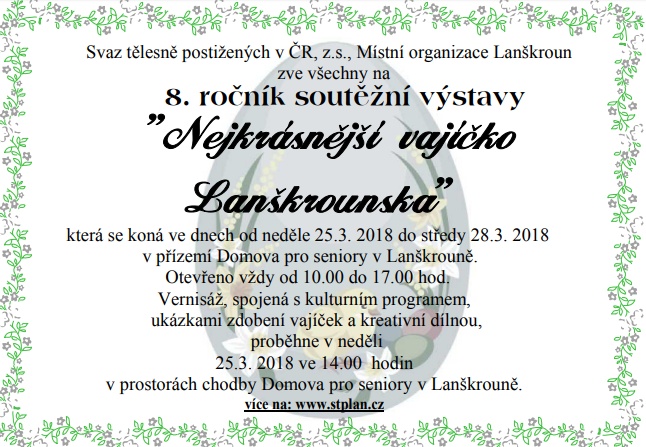 Svaz tělesně postižených v ČR, z.s., Místní organizace Lanškroun
zve všechny na
8. ročník soutěžní výstavy
"Nejkrásnější vajíčko Lanškrounska"
která se koná ve dnech od neděle 25.3. 2018 do středy 28.3. 2018
v přízemí Domova pro seniory v Lanškrouně.
Otevřeno vždy od 10.00 do 17.00 hod.
Vernisáž, spojená s kulturním programem,
ukázkami zdobení vajíček a kreativní dílnou,
proběhne v neděli
25.3. 2018 ve 14.00 hodin
v prostorách chodby Domova pro seniory v Lanškrouně.
více na: www.stplan.cz